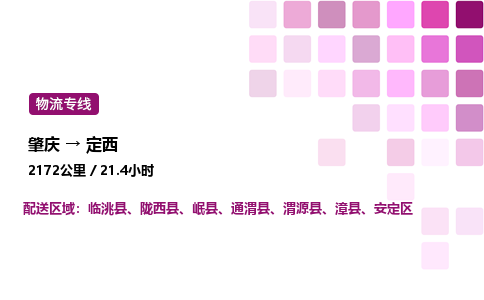 物流专线

肇庆 → 定西

2172公里 / 21.4小时

配送区域：临洮县、陇西县、岷县、通渭县、渭源县、漳县、安定区